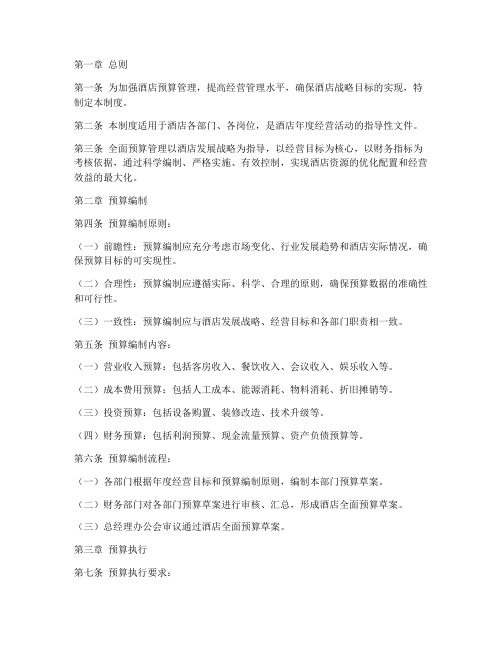 第一章 总则

第一条 为加强酒店预算管理，提高经营管理水平，确保酒店战略目标的实现，特制定本制度。

第二条 本制度适用于酒店各部门、各岗位，是酒店年度经营活动的指导性文件。

第三条 全面预算管理以酒店发展战略为指导，以经营目标为核心，以财务指标为考核依据，通过科学编制、严格实施、有效控制，实现酒店资源的优化配置和经营效益的最大化。

第二章 预算编制

第四条 预算编制原则：

（一）前瞻性：预算编制应充分考虑市场变化、行业发展趋势和酒店实际情况，确保预算目标的可实现性。

（二）合理性：预算编制应遵循实际、科学、合理的原则，确保预算数据的准确性和可行性。

（三）一致性：预算编制应与酒店发展战略、经营目标和各部门职责相一致。

第五条 预算编制内容：

（一）营业收入预算：包括客房收入、餐饮收入、会议收入、娱乐收入等。

（二）成本费用预算：包括人工成本、能源消耗、物料消耗、折旧摊销等。

（三）投资预算：包括设备购置、装修改造、技术升级等。

（四）财务预算：包括利润预算、现金流量预算、资产负债预算等。

第六条 预算编制流程：

（一）各部门根据年度经营目标和预算编制原则，编制本部门预算草案。

（二）财务部门对各部门预算草案进行审核、汇总，形成酒店全面预算草案。

（三）总经理办公会审议通过酒店全面预算草案。

第三章 预算执行

第七条 预算执行要求：